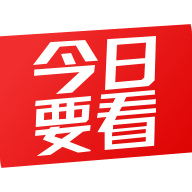 今日
要看